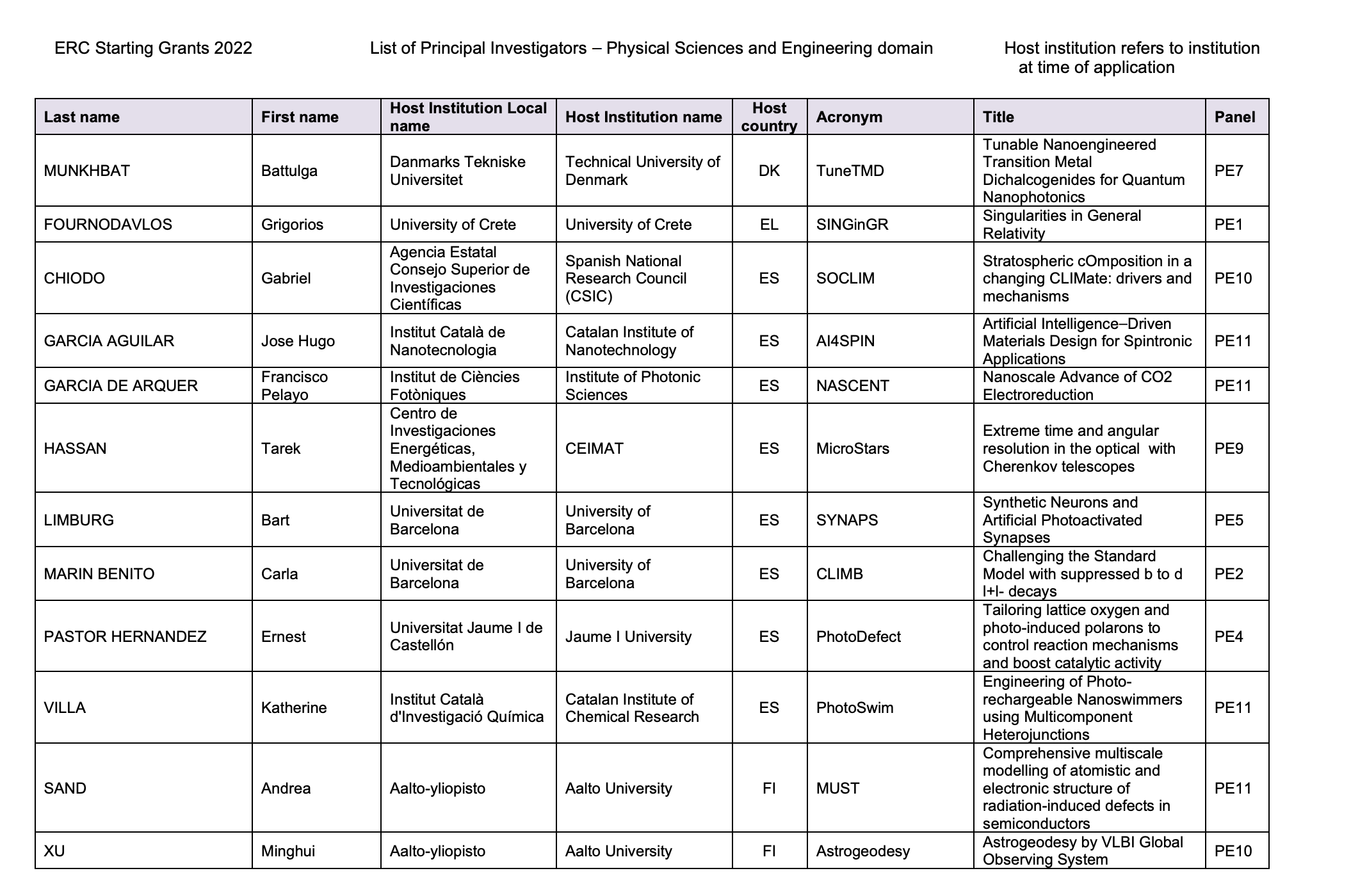 ERC Starting Grants 2022

List of Principal Investigators – Physical Sciences and Engineering domain

Host institution refers to institution at time of application

| Last name | First name | Host Institution Local name | Host Institution name | Host country | Acronym | Title | Panel |
|---|---|---|---|---|---|---|---|
| MUNKHBAT | Battulga | Danmarks Tekniske Universitet | Technical University of Denmark | DK | TuneTMD | Tunable Nanoengineered Transition Metal Dichalcogenides for Quantum Nanophotonics | PE7 |
| FOURNODAVLOS | Grigorios | University of Crete | University of Crete | EL | SINGinGR | Singularities in General Relativity | PE1 |
| CHIODO | Gabriel | Agencia Estatal Consejo Superior de Investigaciones Científicas | Spanish National Research Council (CSIC) | ES | SOCLIM | Stratospheric cOmposition in a changing CLIMate: drivers and mechanisms | PE10 |
| GARCIA AGUILAR | Jose Hugo | Institut Català de Nanotecnologia | Catalan Institute of Nanotechnology | ES | AI4SPIN | Artificial Intelligence–Driven Materials Design for Spintronic Applications | PE11 |
| GARCIA DE ARQUER | Francisco Pelayo | Institut de Ciències Fotòniques | Institute of Photonic Sciences | ES | NASCENT | Nanoscale Advance of CO2 Electroreduction | PE11 |
| HASSAN | Tarek | Centro de Investigaciones Energéticas, Medioambientales y Tecnológicas | CEIMAT | ES | MicroStars | Extreme time and angular resolution in the optical with Cherenkov telescopes | PE9 |
| LIMBURG | Bart | Universitat de Barcelona | University of Barcelona | ES | SYNAPS | Synthetic Neurons and Artificial Photoactivated Synapses | PE5 |
| MARIN BENITO | Carla | Universitat de Barcelona | University of Barcelona | ES | CLIMB | Challenging the Standard Model with suppressed b to d l+l- decays | PE2 |
| PASTOR HERNANDEZ | Ernest | Universitat Jaume I de Castellón | Jaume I University | ES | PhotoDefect | Tailoring lattice oxygen and photo-induced polarons to control reaction mechanisms and boost catalytic activity | PE4 |
| VILLA | Katherine | Institut Català d'Investigació Química | Catalan Institute of Chemical Research | ES | PhotoSwim | Engineering of Photo-rechargeable Nanoswimmers using Multicomponent Heterojunctions | PE11 |
| SAND | Andrea | Aalto-yliopisto | Aalto University | FI | MUST | Comprehensive multiscale modelling of atomistic and electronic structure of radiation-induced defects in semiconductors | PE11 |
| XU | Minghui | Aalto-yliopisto | Aalto University | FI | Astrogeodesy | Astrogeodesy by VLBI Global Observing System | PE10 |